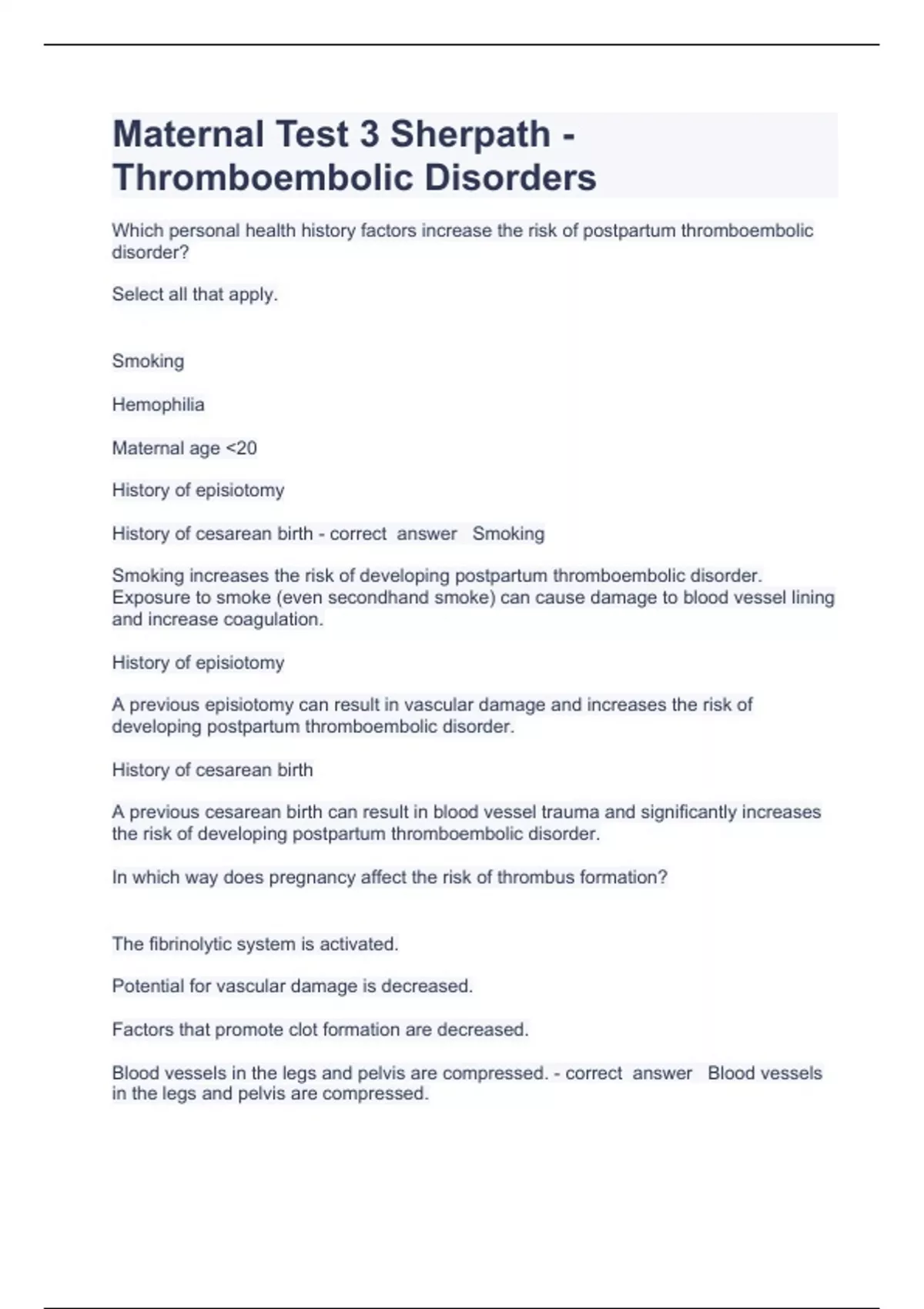 Maternal Test 3 Sherpath - Thromboembolic Disorders

Which personal health history factors increase the risk of postpartum thromboembolic disorder?

Select all that apply.

Smoking

Hemophilia

Maternal age <20

History of episiotomy

History of cesarean birth - correct answer Smoking

Smoking increases the risk of developing postpartum thromboembolic disorder. Exposure to smoke (even secondhand smoke) can cause damage to blood vessel lining and increase coagulation.

History of episiotomy

A previous episiotomy can result in vascular damage and increases the risk of developing postpartum thromboembolic disorder.

History of cesarean birth

A previous cesarean birth can result in blood vessel trauma and significantly increases the risk of developing postpartum thromboembolic disorder.

In which way does pregnancy affect the risk of thrombus formation?

The fibrinolytic system is activated.

Potential for vascular damage is decreased.

Factors that promote clot formation are decreased.

Blood vessels in the legs and pelvis are compressed. - correct answer Blood vessels in the legs and pelvis are compressed.